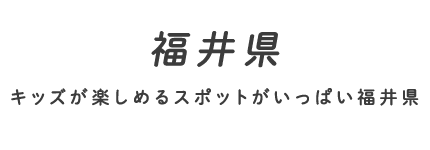 福井県

キッズが楽しめるスポットがいっぱい福井県